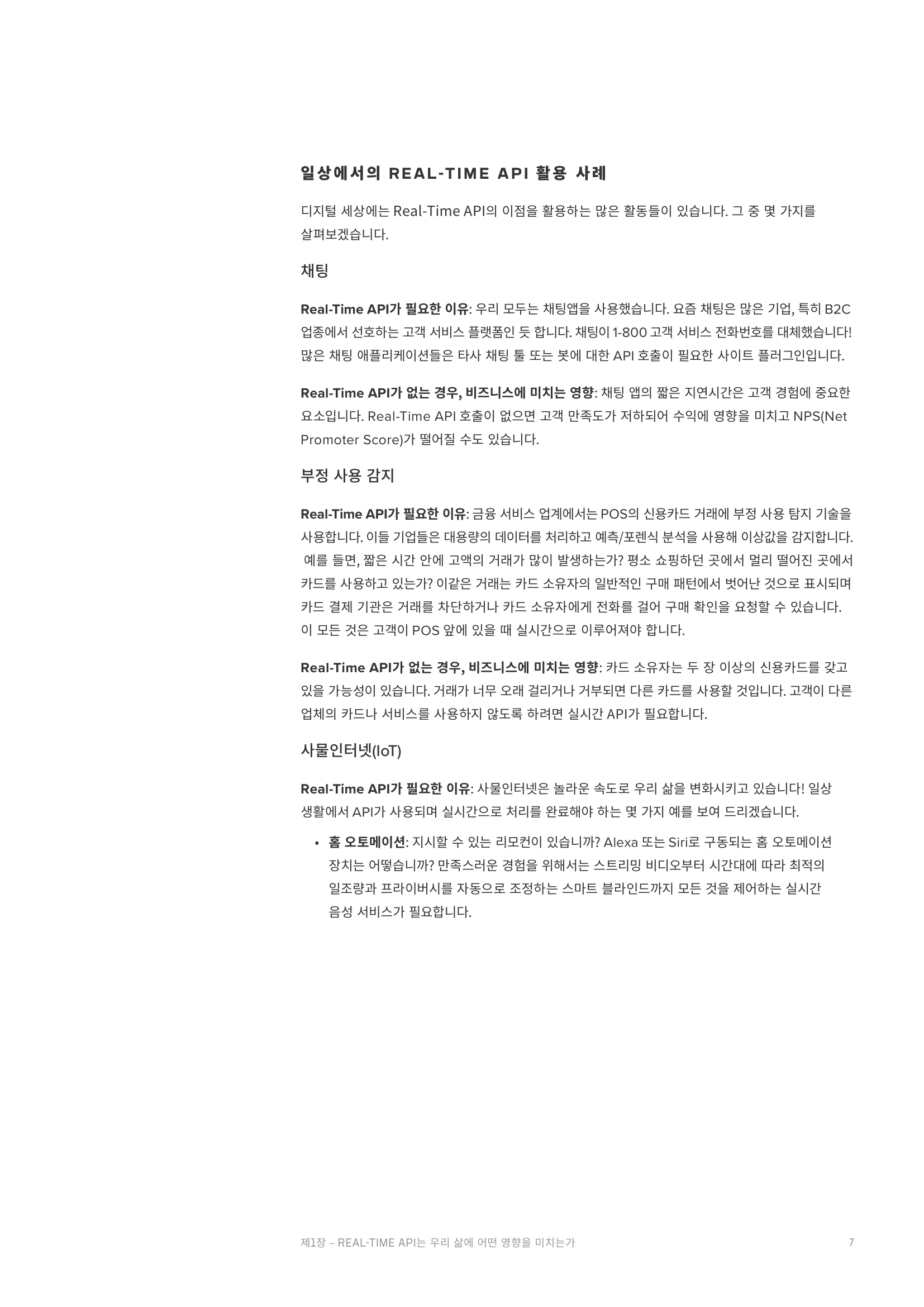 일상에서의 REAL-TIME API 활용 사례

디지털 세상에는 Real-Time API의 이점을 활용하는 많은 활동들이 있습니다. 그 중 몇 가지를 살펴보겠습니다.

채팅

Real-Time API가 필요한 이유: 우리 모두는 채팅앱을 사용했습니다. 요즘 채팅은 많은 기업, 특히 B2C 업종에서 선호하는 고객 서비스 플랫폼인 듯 합니다. 채팅이 1-800 고객 서비스 전화번호를 대체했습니다! 많은 채팅 애플리케이션들은 타사 채팅 툴 또는 봇에 대한 API 호출이 필요한 사이트 플러그인입니다.

Real-Time API가 없는 경우, 비즈니스에 미치는 영향: 채팅 앱의 짧은 지연시간은 고객 경험에 중요한 요소입니다. Real-Time API 호출이 없으면 고객 만족도가 저하되어 수익에 영향을 미치고 NPS(Net Promoter Score)가 떨어질 수도 있습니다.

부정 사용 감지

Real-Time API가 필요한 이유: 금융 서비스 업계에서는 POS의 신용카드 거래에 부정 사용 탐지 기술을 사용합니다. 이들 기업들은 대용량의 데이터를 처리하고 예측/포렌식 분석을 사용해 이상값을 감지합니다. 예를 들면, 짧은 시간 안에 고액의 거래가 많이 발생하는가? 평소 쇼핑하던 곳에서 멀리 떨어진 곳에서 카드를 사용하고 있는가? 이같은 거래는 카드 소유자의 일반적인 구매 패턴에서 벗어난 것으로 표시되며 카드 결제 기관은 거래를 차단하거나 카드 소유자에게 전화를 걸어 구매 확인을 요청할 수 있습니다. 이 모든 것은 고객이 POS 앞에 있을 때 실시간으로 이루어져야 합니다.

Real-Time API가 없는 경우, 비즈니스에 미치는 영향: 카드 소유자는 두 장 이상의 신용카드를 갖고 있을 가능성이 있습니다. 거래가 너무 오래 걸리거나 거부되면 다른 카드를 사용할 것입니다. 고객이 다른 업체의 카드나 서비스를 사용하지 않도록 하려면 실시간 API가 필요합니다.

사물인터넷(IoT)

Real-Time API가 필요한 이유: 사물인터넷은 놀라운 속도로 우리 삶을 변화시키고 있습니다! 일상 생활에서 API가 사용되며 실시간으로 처리를 완료해야 하는 몇 가지 예를 보여 드리겠습니다.

• 홈 오토메이션: 지시할 수 있는 리모컨이 있습니까? Alexa 또는 Siri로 구동되는 홈 오토메이션 장치는 어떻습니까? 만족스러운 경험을 위해서는 스트리밍 비디오부터 시간대에 따라 최적의 일조량과 프라이버시를 자동으로 조정하는 스마트 블라인드까지 모든 것을 제어하는 실시간 음성 서비스가 필요합니다.

제1장 – REAL-TIME API는 우리 삶에 어떤 영향을 미치는가

7